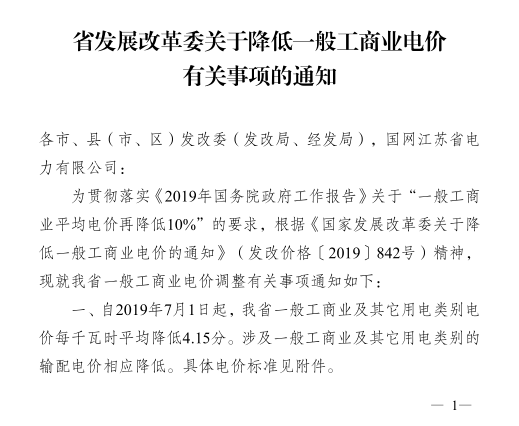 省发展改革委关于降低一般工商业电价有关事项的通知

各市、县（市、区）发改委（发改局、经发局），国网江苏省电力有限公司：

为贯彻落实《2019年国务院政府工作报告》关于“一般工商业平均电价再降低10%”的要求，根据《国家发展改革委关于降低一般工商业电价的通知》（发改价格〔2019〕842号）精神，现就我省一般工商业电价调整有关事项通知如下：

一、自2019年7月1日起，我省一般工商业及其它用电类别电价每千瓦时平均降低4.15分。涉及一般工商业及其它用电类别的输配电价相应降低。具体电价标准见附件。

— 1—